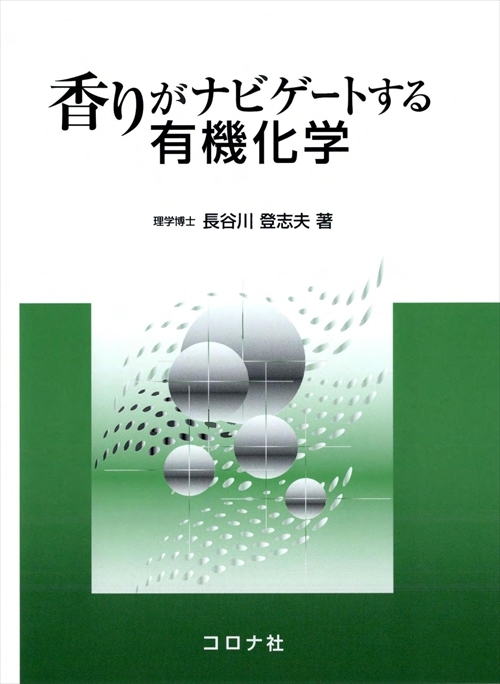 香りがナビゲートする
有機化学

理学博士 長谷川 登志夫 著

コロナ社